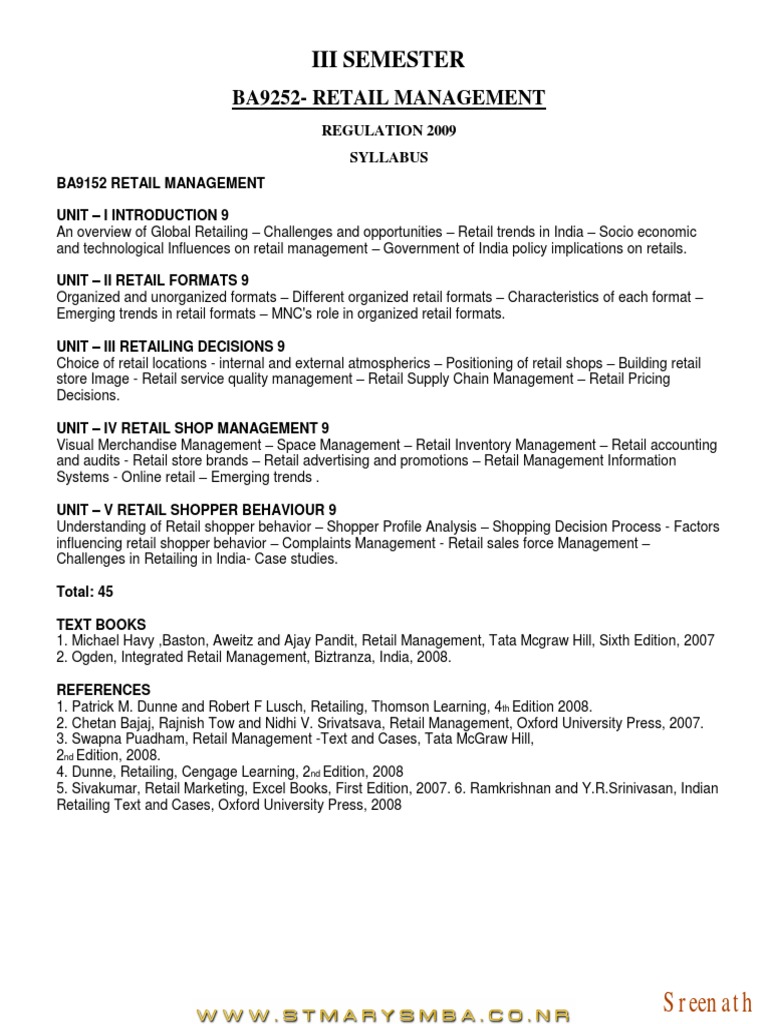 III SEMESTER

BA9252- RETAIL MANAGEMENT

REGULATION 2009

SYLLABUS

BA9152 RETAIL MANAGEMENT

UNIT – I INTRODUCTION 9
An overview of Global Retailing – Challenges and opportunities – Retail trends in India – Socio economic and technological Influences on retail management – Government of India policy implications on retails.

UNIT – II RETAIL FORMATS 9
Organized and unorganized formats – Different organized retail formats – Characteristics of each format – Emerging trends in retail formats – MNC's role in organized retail formats.

UNIT – III RETAILING DECISIONS 9
Choice of retail locations - internal and external atmospherics – Positioning of retail shops – Building retail store Image - Retail service quality management – Retail Supply Chain Management – Retail Pricing Decisions.

UNIT – IV RETAIL SHOP MANAGEMENT 9
Visual Merchandise Management – Space Management – Retail Inventory Management – Retail accounting and audits - Retail store brands – Retail advertising and promotions – Retail Management Information Systems - Online retail – Emerging trends .

UNIT – V RETAIL SHOPPER BEHAVIOUR 9
Understanding of Retail shopper behavior – Shopper Profile Analysis – Shopping Decision Process - Factors influencing retail shopper behavior – Complaints Management - Retail sales force Management – Challenges in Retailing in India- Case studies.

Total: 45

TEXT BOOKS
1. Michael Havy ,Baston, Aweitz and Ajay Pandit, Retail Management, Tata Mcgraw Hill, Sixth Edition, 2007
2. Ogden, Integrated Retail Management, Biztranza, India, 2008.

REFERENCES
1. Patrick M. Dunne and Robert F Lusch, Retailing, Thomson Learning, 4th Edition 2008.
2. Chetan Bajaj, Rajnish Tow and Nidhi V. Srivatsava, Retail Management, Oxford University Press, 2007.
3. Swapna Puadham, Retail Management -Text and Cases, Tata McGraw Hill, 2nd Edition, 2008.
4. Dunne, Retailing, Cengage Learning, 2nd Edition, 2008
5. Sivakumar, Retail Marketing, Excel Books, First Edition, 2007. 6. Ramkrishnan and Y.R.Srinivasan, Indian Retailing Text and Cases, Oxford University Press, 2008

WWW.STMARYSMBA.CO.NR

Sreenath